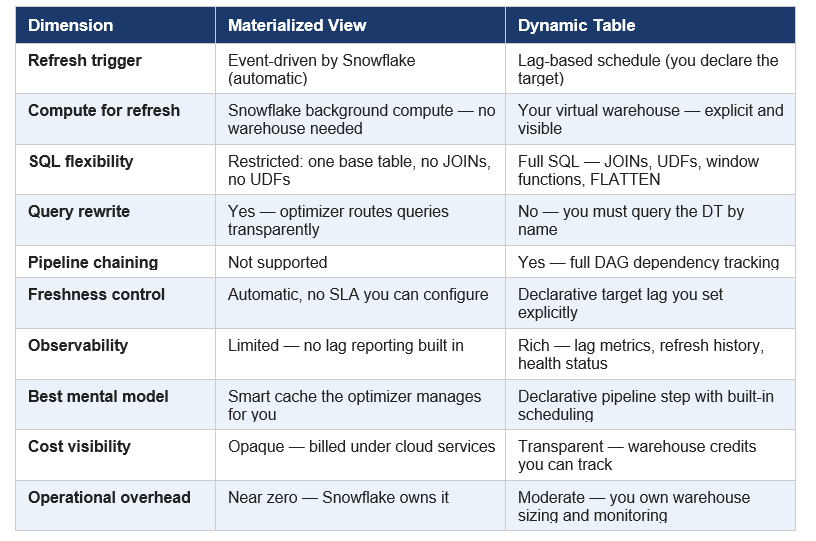 | Dimension | Materialized View | Dynamic Table |
|---|---|---|
| Refresh trigger | Event-driven by Snowflake (automatic) | Lag-based schedule (you declare the target) |
| Compute for refresh | Snowflake background compute — no warehouse needed | Your virtual warehouse — explicit and visible |
| SQL flexibility | Restricted: one base table, no JOINs, no UDFs | Full SQL — JOINs, UDFs, window functions, FLATTEN |
| Query rewrite | Yes — optimizer routes queries transparently | No — you must query the DT by name |
| Pipeline chaining | Not supported | Yes — full DAG dependency tracking |
| Freshness control | Automatic, no SLA you can configure | Declarative target lag you set explicitly |
| Observability | Limited — no lag reporting built in | Rich — lag metrics, refresh history, health status |
| Best mental model | Smart cache the optimizer manages for you | Declarative pipeline step with built-in scheduling |
| Cost visibility | Opaque — billed under cloud services | Transparent — warehouse credits you can track |
| Operational overhead | Near zero — Snowflake owns it | Moderate — you own warehouse sizing and monitoring |